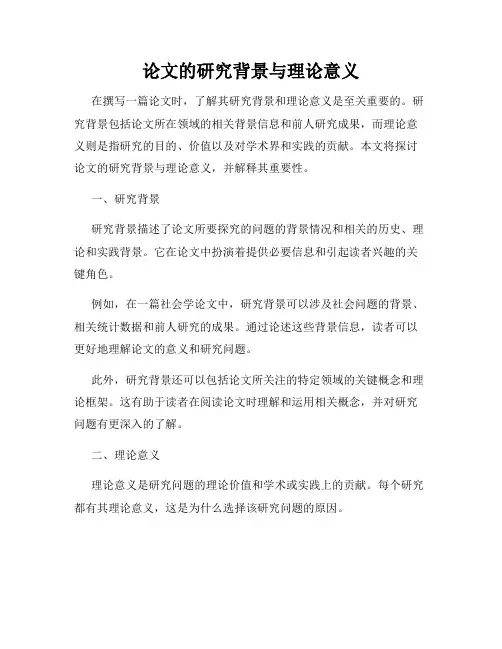 论文的研究背景与理论意义

在撰写一篇论文时，了解其研究背景和理论意义是至关重要的。研究背景包括论文所在领域的相关背景信息和前人研究成果，而理论意义则是指研究的目的、价值以及对学术界和实践的贡献。本文将探讨论文的研究背景与理论意义，并解释其重要性。

一、研究背景

研究背景描述了论文所要探究的问题的背景情况和相关的历史、理论和实践背景。它在论文中扮演着提供必要信息和引起读者兴趣的关键角色。

例如，在一篇社会学论文中，研究背景可以涉及社会问题的背景、相关统计数据和前人研究的成果。通过论述这些背景信息，读者可以更好地理解论文的意义和研究问题。

此外，研究背景还可以包括论文所关注的特定领域的关键概念和理论框架。这有助于读者在阅读论文时理解和运用相关概念，并对研究问题有更深入的了解。

二、理论意义

理论意义是研究问题的理论价值和学术或实践上的贡献。每个研究都有其理论意义，这是为什么选择该研究问题的原因。